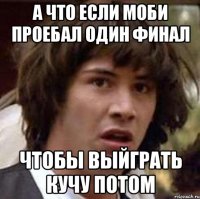 А ЧТО ЕСЛИ МОБИ ПРОЕБАЛ ОДИН ФИНАЛ

ЧТОБЫ ВЫЙГРАТЬ КУЧУ ПОТОМ

risovach.ru